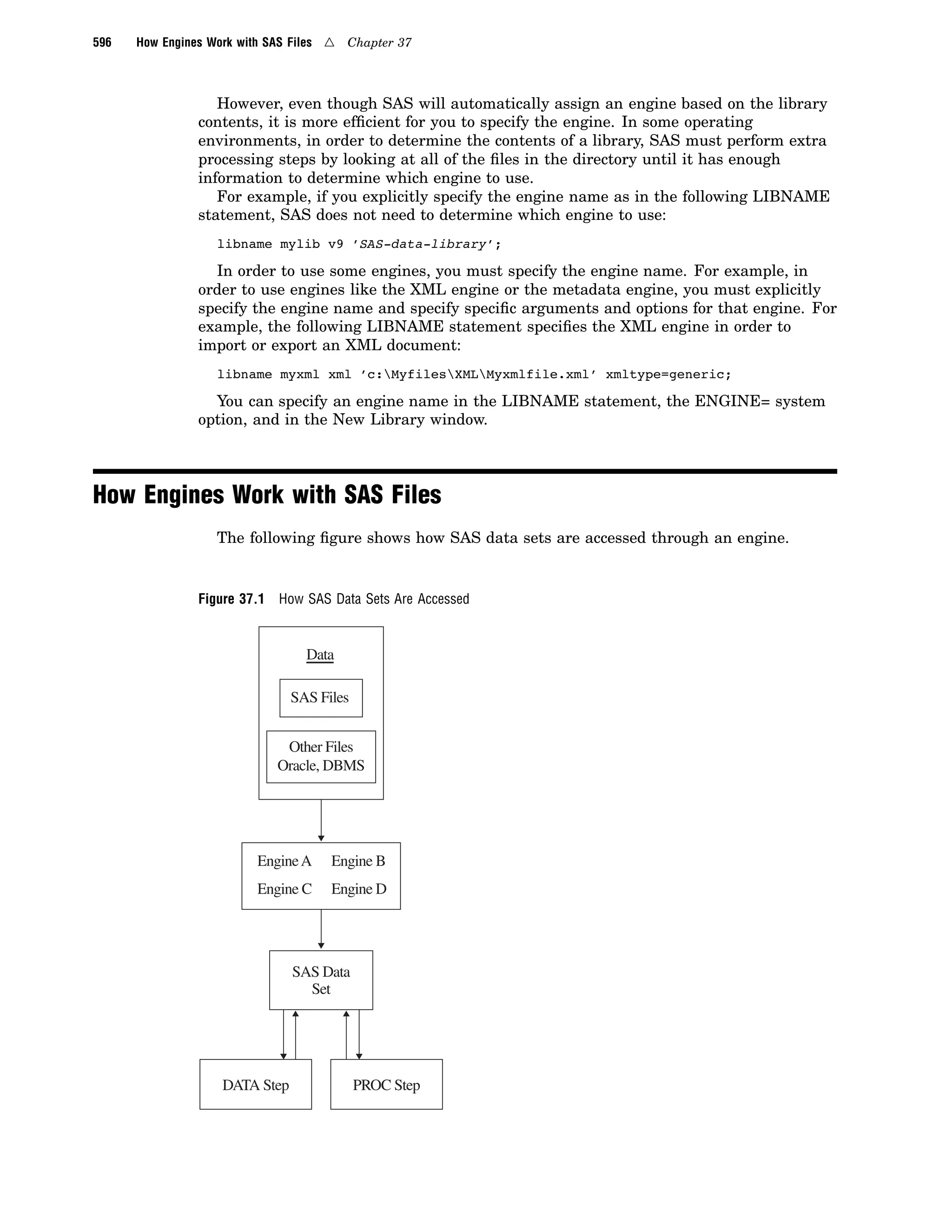 596 How Engines Work with SAS Files △ Chapter 37

However, even though SAS will automatically assign an engine based on the library contents, it is more efficient for you to specify the engine. In some operating environments, in order to determine the contents of a library, SAS must perform extra processing steps by looking at all of the files in the directory until it has enough information to determine which engine to use.

For example, if you explicitly specify the engine name as in the following LIBNAME statement, SAS does not need to determine which engine to use:

libname mylib v9 'SAS-data-library';

In order to use some engines, you must specify the engine name. For example, in order to use engines like the XML engine or the metadata engine, you must explicitly specify the engine name and specify specific arguments and options for that engine. For example, the following LIBNAME statement specifies the XML engine in order to import or export an XML document:

libname myxml xml 'c:\Myfiles\XML\Myxmlfile.xml' xmltype=generic;

You can specify an engine name in the LIBNAME statement, the ENGINE= system option, and in the New Library window.

How Engines Work with SAS Files

The following figure shows how SAS data sets are accessed through an engine.

Figure 37.1 How SAS Data Sets Are Accessed

Data

SAS Files

Other Files
Oracle, DBMS

Engine A Engine B
Engine C Engine D

SAS Data
Set

DATA Step

PROC Step